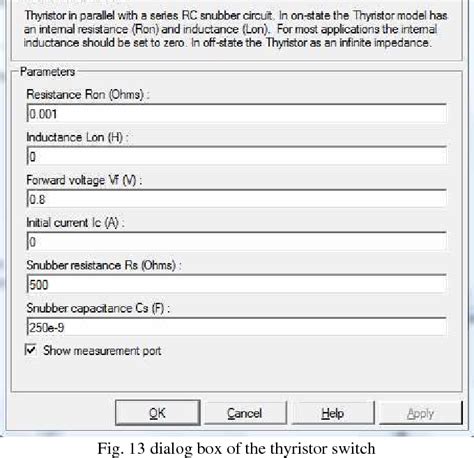 Thyristor in parallel with a series RC snubber circuit. In on-state the Thyristor model has an internal resistance (Ron) and inductance (Lon). For most applications the internal inductance should be set to zero. In off-state the Thyristor as an infinite impedance.

Parameters

Resistance Ron (Ohms) :

0.001

Inductance Lon (H) :

0

Forward voltage Vf (V) :

0.8

Initial current Ic (A) :

0

Snubber resistance Rs (Ohms) :

500

Snubber capacitance Cs (F) :

250e-9

Show measurement port

OK Cancel Help Apply

Fig. 13 dialog box of the thyristor switch